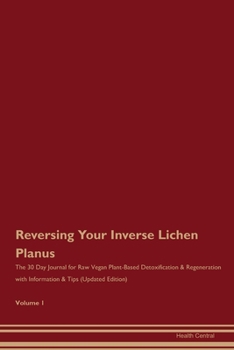 Reversing Your Inverse Lichen Planus

The 30 Day Journal for Raw Vegan Plant-Based Detoxification & Regeneration with Information & Tips (Updated Edition)

Volume 1

Health Central